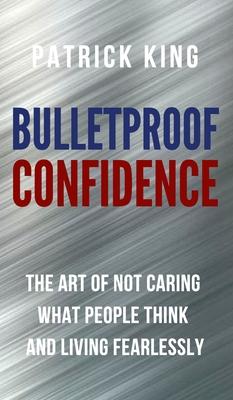 PATRICK KING

BULLETPROOF CONFIDENCE

THE ART OF NOT CARING WHAT PEOPLE THINK AND LIVING FEARLESSLY